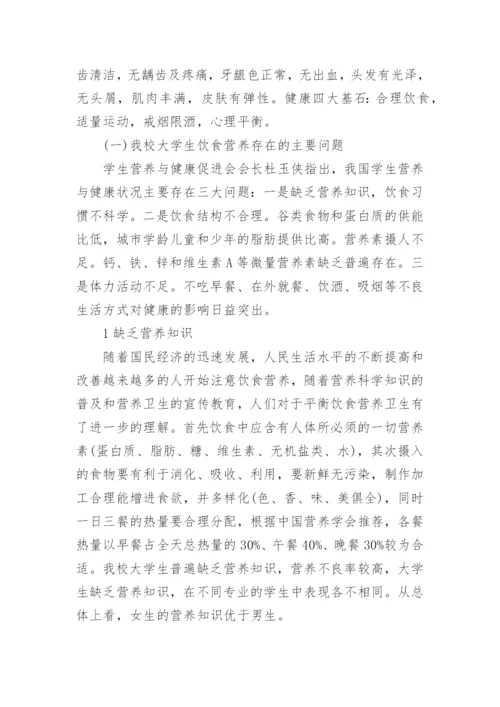 齿清洁，无龋齿及疼痛，牙龈色正常，无出血，头发有光泽，无头屑，肌肉丰满，皮肤有弹性。健康四大基石：合理饮食，适量运动，戒烟限酒，心理平衡。

(一)我校大学生饮食营养存在的主要问题

学生营养与健康促进会会长杜玉侠指出，我国学生营养与健康状况主要存在三大问题：一是缺乏营养知识，饮食习惯不科学。二是饮食结构不合理。谷类食物和蛋白质的供能比低，城市学龄儿童和少年的脂肪提供比高。营养素摄人不足。钙、铁、锌和维生素A等微量营养素缺乏普遍存在。三是体力活动不足。不吃早餐、在外就餐、饮酒、吸烟等不良生活方式对健康的影响日益突出。

1缺乏营养知识

随着国民经济的迅速发展，人民生活水平的不断提高和改善越来越多的人开始注意饮食营养，随着营养科学知识的普及和营养卫生的宣传教育，人们对于平衡饮食营养卫生有了进一步的理解。首先饮食中应含有人体所必须的一切营养素(蛋白质、脂肪、糖、维生素、无机盐类、水)，其次摄入的食物要有利于消化、吸收、利用，要新鲜无污染，制作加工合理能增进食欲，并多样化(色、香、味、美俱全)，同时一日三餐的热量要合理分配，根据中国营养学会推荐，各餐热量以早餐占全天总热量的30%、午餐40%、晚餐30%较为合适。我校大学生普遍缺乏营养知识，营养不良率较高，大学生缺乏营养知识，在不同专业的学生中表现各不相同。从总体上看，女生的营养知识优于男生。